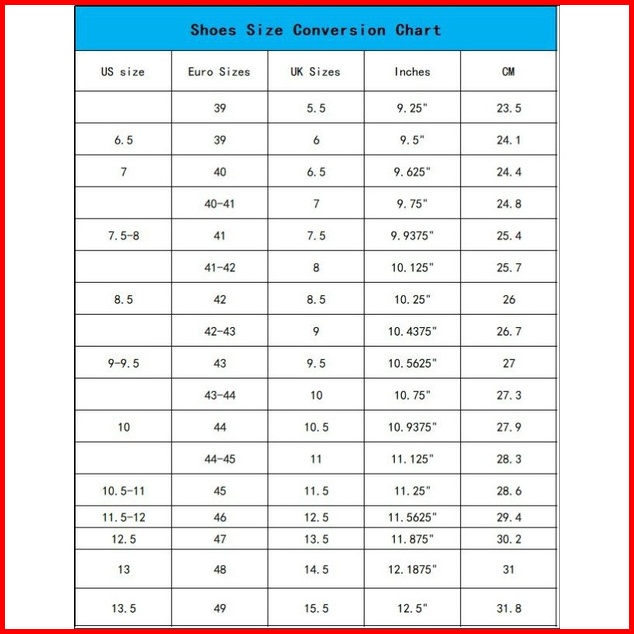 Shoes Size Conversion Chart

| US size | Euro Sizes | UK Sizes | Inches | CM |
|---|---|---|---|---|
| | 39 | 5.5 | 9.25" | 23.5 |
| 6.5 | 39 | 6 | 9.5" | 24.1 |
| 7 | 40 | 6.5 | 9.625" | 24.4 |
| | 40-41 | 7 | 9.75" | 24.8 |
| 7.5-8 | 41 | 7.5 | 9.9375" | 25.4 |
| | 41-42 | 8 | 10.125" | 25.7 |
| 8.5 | 42 | 8.5 | 10.25" | 26 |
| | 42-43 | 9 | 10.4375" | 26.7 |
| 9-9.5 | 43 | 9.5 | 10.5625" | 27 |
| | 43-44 | 10 | 10.75" | 27.3 |
| 10 | 44 | 10.5 | 10.9375" | 27.9 |
| | 44-45 | 11 | 11.125" | 28.3 |
| 10.5-11 | 45 | 11.5 | 11.25" | 28.6 |
| 11.5-12 | 46 | 12.5 | 11.5625" | 29.4 |
| 12.5 | 47 | 13.5 | 11.875" | 30.2 |
| 13 | 48 | 14.5 | 12.1875" | 31 |
| 13.5 | 49 | 15.5 | 12.5" | 31.8 |